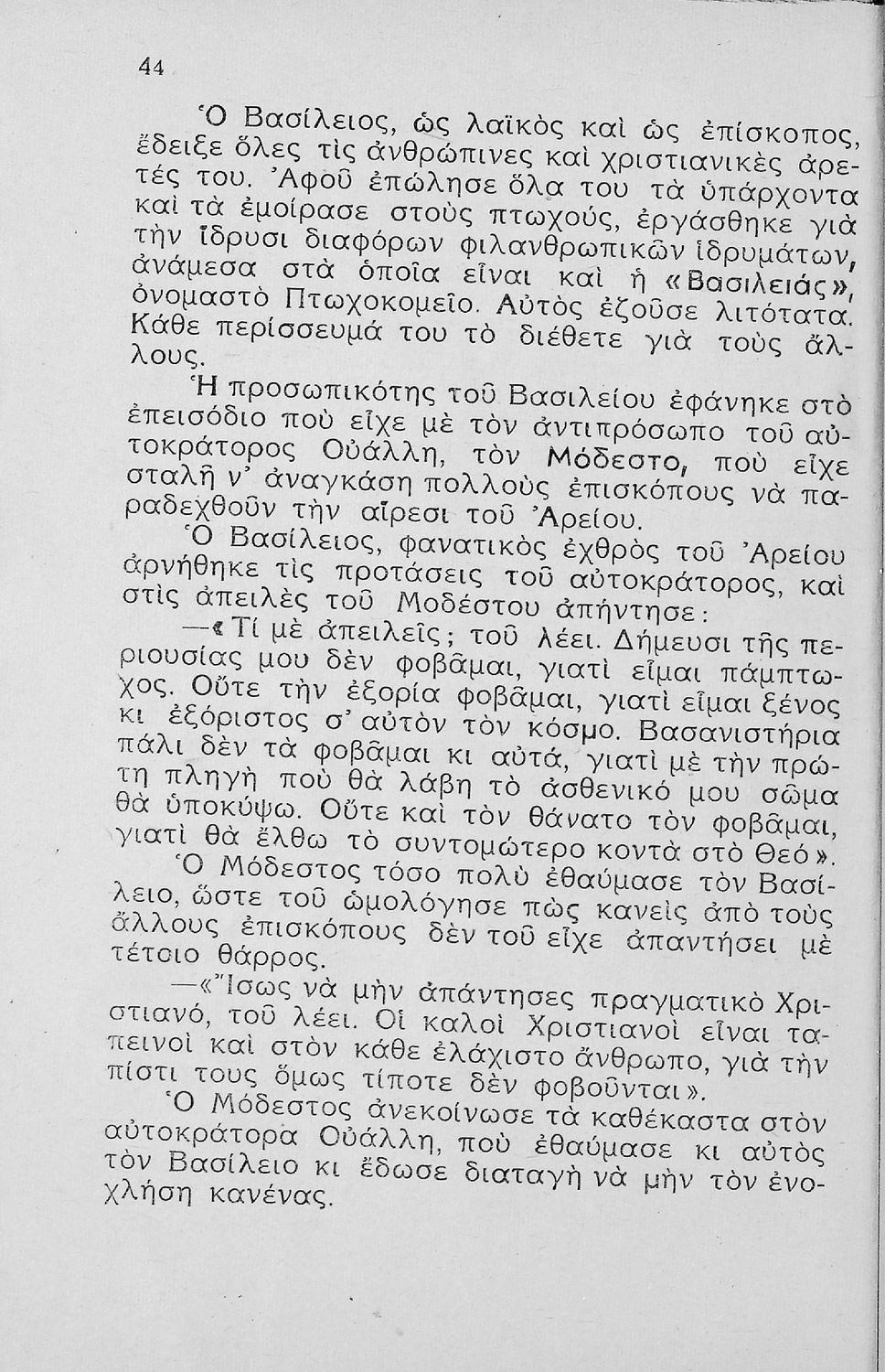 44

Ὁ Βασίλειος, ὡς λαϊκὸς καὶ ὡς ἐπίσκοπος, ἔδειξε ὅλες τὶς ἀνθρώπινες καὶ χριστιανικὲς ἀρετές του. Ἀφοῦ ἐπώλησε ὅλα του τὰ ὑπάρχοντα καὶ τὰ ἐμοίρασε στοὺς πτωχούς, ἐργάσθηκε γιὰ τὴν ἵδρυσι διαφόρων φιλανθρωπικῶν ἱδρυμάτων, ἀνάμεσα στὰ ὁποῖα εἶναι καὶ ἡ «Βασιλειάς», ὀνομαστὸ Πτωχοκομεῖο. Αὐτὸς ἐζοῦσε λιτότατα. Κάθε περίσσευμά του τὸ διέθετε γιὰ τοὺς ἄλλους.

Ἡ προσωπικότης τοῦ Βασιλείου ἐφάνηκε στὸ ἐπεισόδιο ποὺ εἶχε μὲ τὸν ἀντιπρόσωπο τοῦ αὐτοκράτορος Οὐάλλη, τὸν Μόδεστο, ποὺ εἶχε σταλῆ ν' ἀναγκάση πολλοὺς ἐπισκόπους νὰ παραδεχθοῦν τὴν αἵρεσι τοῦ Ἀρείου.

Ὁ Βασίλειος, φανατικὸς ἐχθρὸς τοῦ Ἀρείου ἀρνήθηκε τὶς προτάσεις τοῦ αὐτοκράτορος, καὶ στὶς ἀπειλὲς τοῦ Μοδέστου ἀπήντησε:

—«Τί μὲ ἀπειλεῖς; τοῦ λέει. Δήμευσι τῆς περιουσίας μου δὲν φοβᾶμαι, γιατὶ εἶμαι πάμπτωχος. Οὔτε τὴν ἐξορία φοβᾶμαι, γιατὶ εἶμαι ξένος κι ἐξόριστος σ' αὐτὸν τὸν κόσμο. Βασανιστήρια πάλι δὲν τὰ φοβᾶμαι κι αὐτά, γιατὶ μὲ τὴν πρώτη πληγὴ ποὺ θὰ λάβη τὸ ἀσθενικό μου σῶμα θὰ ὑποκύψω. Οὔτε καὶ τὸν θάνατο τὸν φοβᾶμαι, γιατὶ θὰ ἔλθω τὸ συντομώτερο κοντὰ στὸ Θεό».

Ὁ Μόδεστος τόσο πολὺ ἐθαύμασε τὸν Βασίλειο, ὥστε τοῦ ὡμολόγησε πὼς κανεὶς ἀπὸ τοὺς ἄλλους ἐπισκόπους δὲν τοῦ εἶχε ἀπαντήσει μὲ τέτοιο θάρρος.

—«Ἴσως νὰ μὴν ἀπάντησες πραγματικὸ Χριστιανό, τοῦ λέει. Οἱ καλοὶ Χριστιανοὶ εἶναι ταπεινοὶ καὶ στὸν κάθε ἐλάχιστο ἄνθρωπο, γιὰ τὴν πίστι τους ὅμως τίποτε δὲν φοβοῦνται».

Ὁ Μόδεστος ἀνεκοίνωσε τὰ καθέκαστα στὸν αὐτοκράτορα Οὐάλλη, ποὺ ἐθαύμασε κι αὐτὸς τὸν Βασίλειο κι ἔδωσε διαταγὴ νὰ μὴν τὸν ἐνοχλήση κανένας.